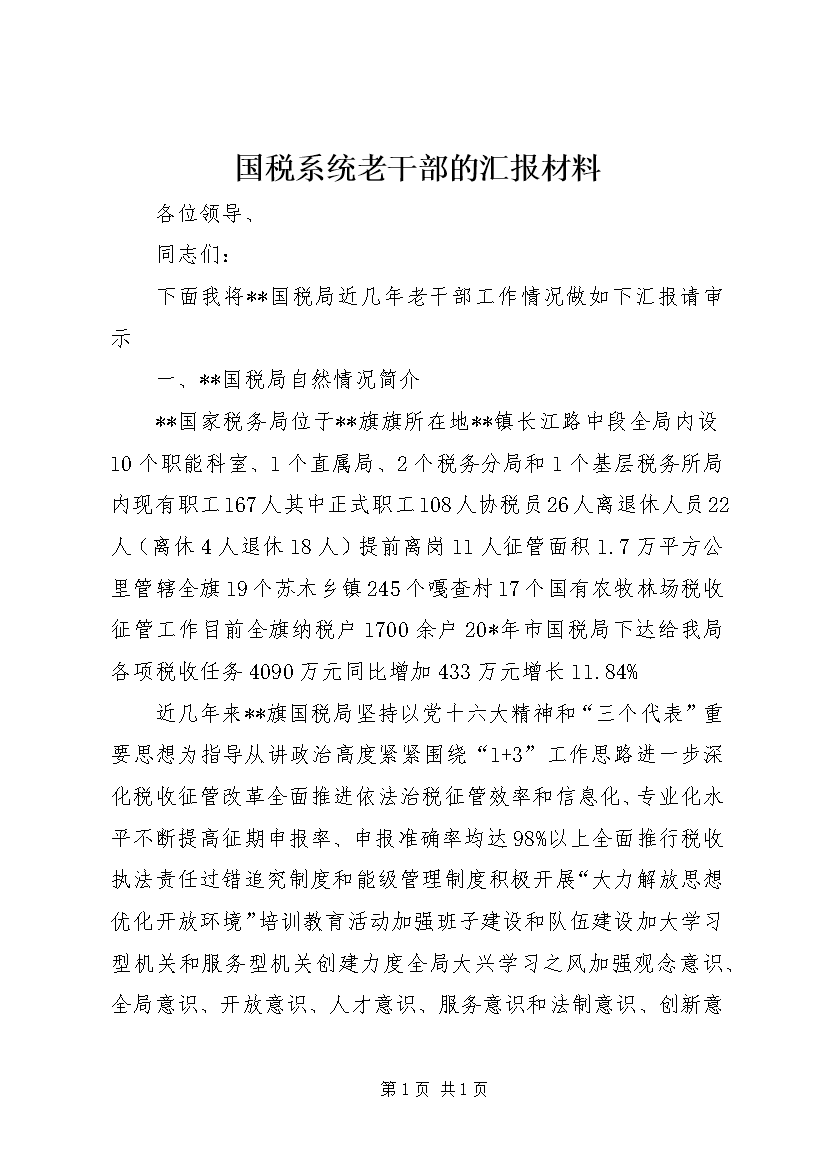 国税系统老干部的汇报材料

各位领导、

同志们：

下面我将**国税局近几年老干部工作情况做如下汇报请审示

一、**国税局自然情况简介

**国家税务局位于**旗旗所在地**镇长江路中段全局内设10个职能科室、1个直属局、2个税务分局和1个基层税务所局内现有职工167人其中正式职工108人协税员26人离退休人员22人（离休4人退休18人）提前离岗11人征管面积1.7万平方公里管辖全旗19个苏木乡镇245个嘎查村17个国有农牧林场税收征管工作目前全旗纳税户1700余户20*年市国税局下达给我局各项税收任务4090万元同比增加433万元增长11.84%

近几年来**旗国税局坚持以党十六大精神和“三个代表”重要思想为指导从讲政治高度紧紧围绕“1+3”工作思路进一步深化税收征管改革全面推进依法治税征管效率和信息化、专业化水平不断提高征期申报率、申报准确率均达98%以上全面推行税收执法责任过错追究制度和能级管理制度积极开展“大力解放思想优化开放环境”培训教育活动加强班子建设和队伍建设加大学习型机关和服务型机关创建力度全局大兴学习之风加强观念意识、全局意识、开放意识、人才意识、服务意识和法制意识、创新意

第1页 共1页